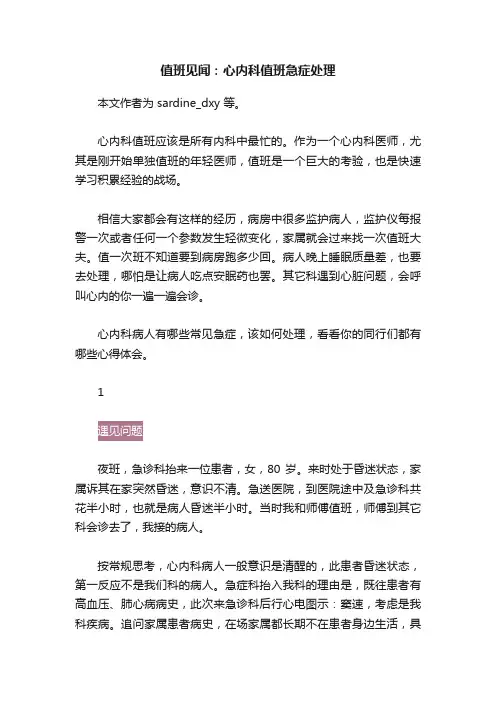 值班见闻：心内科值班急症处理

本文作者为 sardine_dxy 等。

心内科值班应该是所有内科中最忙的。作为一个心内科医师，尤其是刚开始单独值班的年轻医师，值班是一个巨大的考验，也是快速学习积累经验的战场。

相信大家都会有这样的经历，病房中很多监护病人，监护仪每报警一次或者任何一个参数发生轻微变化，家属就会过来找一次值班大夫。值一次班不知道要到病房跑多少回。病人晚上睡眠质量差，也要去处理，哪怕是让病人吃点安眠药也罢。其它科遇到心脏问题，会呼叫心内的你一遍一遍会诊。

心内科病人有哪些常见急症，该如何处理，看看你的同行们都有哪些心得体会。

1

遇见问题

夜班，急诊科抬来一位患者，女，80 岁。来时处于昏迷状态，家属诉其在家突然昏迷，意识不清。急送医院，到医院途中及急诊科共花半小时，也就是病人昏迷半小时。当时我和师傅值班，师傅到其它科会诊去了，我接的病人。

按常规思考，心内科病人一般意识是清醒的，此患者昏迷状态，第一反应不是我们科的病人。急症科抬入我科的理由是，既往患者有高血压、肺心病病史，此次来急诊科后行心电图示：窦速，考虑是我科疾病。追问家属患者病史，在场家属都长期不在患者身边生活，具